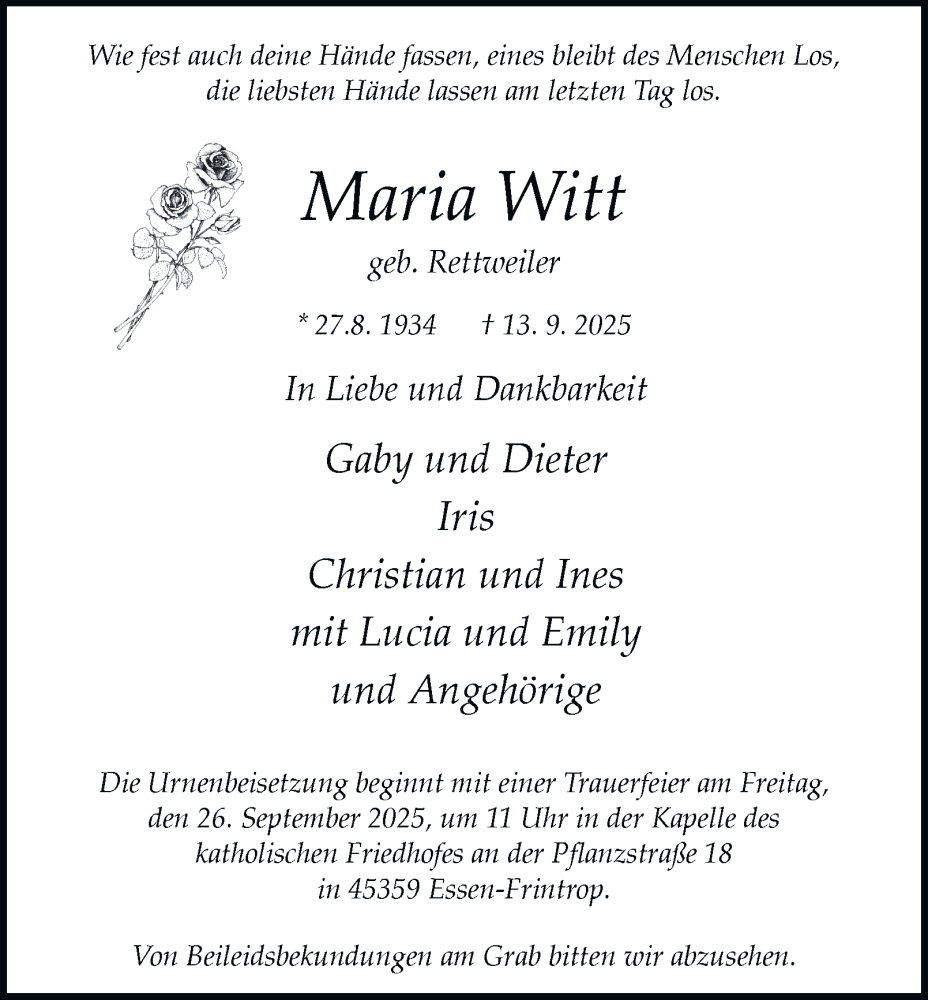 Wie fest auch deine Hände fassen, eines bleibt des Menschen Los, die liebsten Hände lassen am letzten Tag los.

Maria Witt

geb. Rettweiler

* 27.8. 1934 † 13. 9. 2025

In Liebe und Dankbarkeit

Gaby und Dieter
Iris
Christian und Ines
mit Lucia und Emily
und Angehörige

Die Urnenbeisetzung beginnt mit einer Trauerfeier am Freitag, den 26. September 2025, um 11 Uhr in der Kapelle des katholischen Friedhofes an der Pflanzstraße 18 in 45359 Essen-Frintrop.

Von Beileidsbekundungen am Grab bitten wir abzusehen.